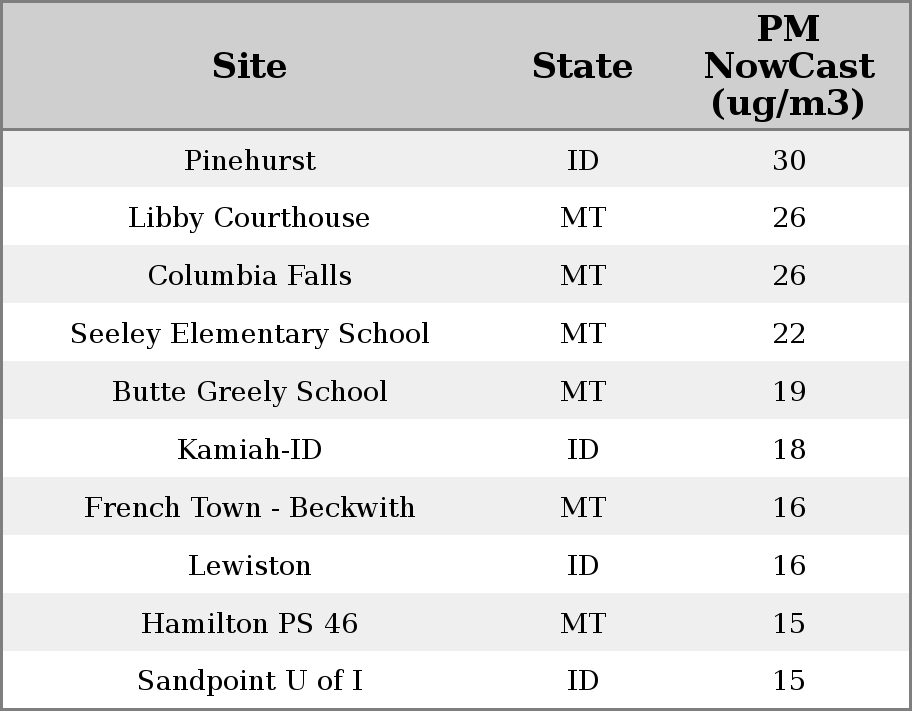 | Site | State | PM NowCast (ug/m3) |
|---|---|---|
| Pinehurst | ID | 30 |
| Libby Courthouse | MT | 26 |
| Columbia Falls | MT | 26 |
| Seeley Elementary School | MT | 22 |
| Butte Greely School | MT | 19 |
| Kamiah-ID | ID | 18 |
| French Town - Beckwith | MT | 16 |
| Lewiston | ID | 16 |
| Hamilton PS 46 | MT | 15 |
| Sandpoint U of I | ID | 15 |